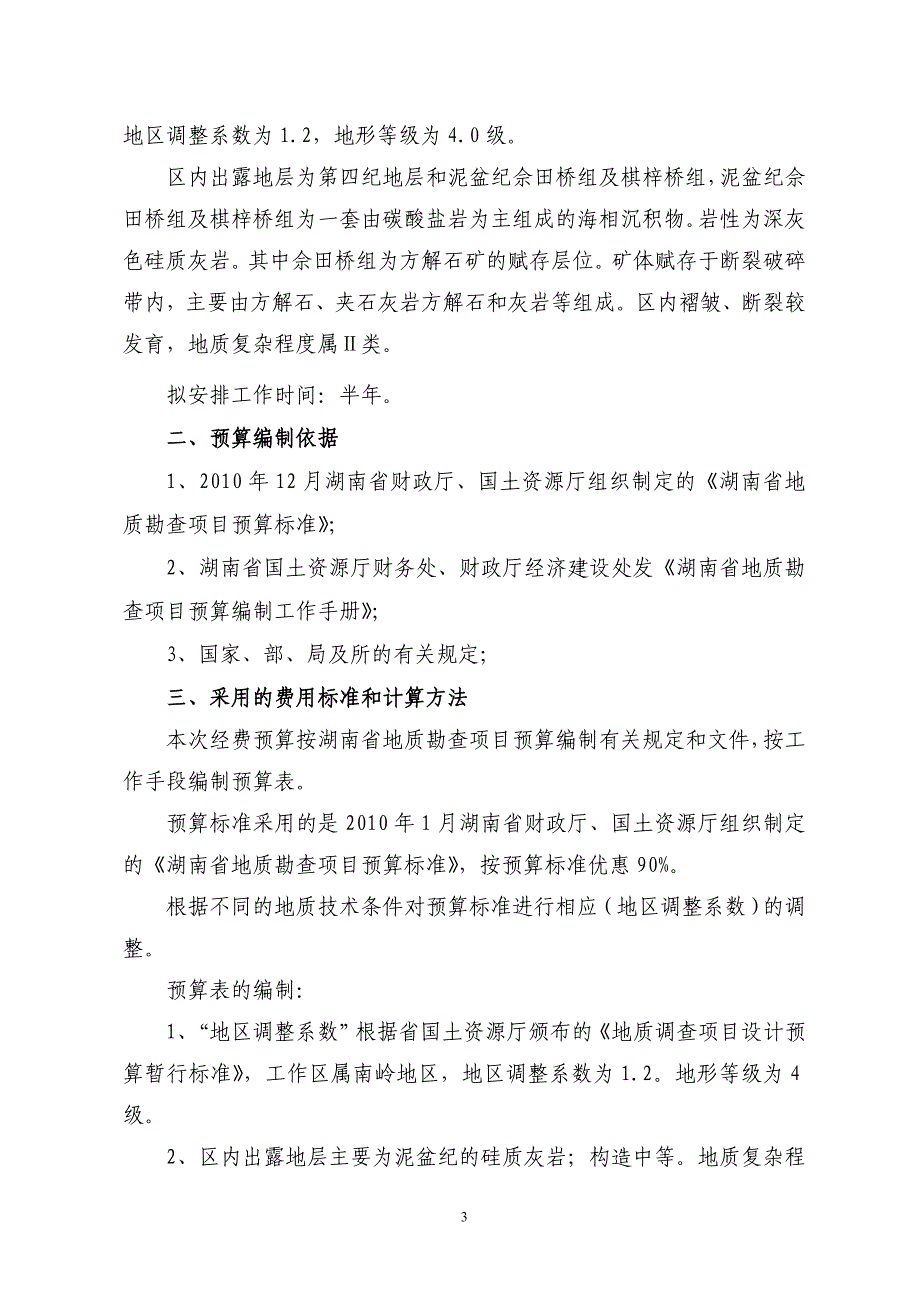 地区调整系数为 1.2，地形等级为 4.0 级。

区内出露地层为第四纪地层和泥盆纪佘田桥组及棋梓桥组，泥盆纪佘田桥组及棋梓桥组为一套由碳酸盐岩为主组成的海相沉积物。岩性为深灰色硅质灰岩。其中佘田桥组为方解石矿的赋存层位。矿体赋存于断裂破碎带内，主要由方解石、夹石灰岩方解石和灰岩等组成。区内褶皱、断裂较发育，地质复杂程度属Ⅱ类。

拟安排工作时间：半年。

二、预算编制依据

1、2010 年 12 月湖南省财政厅、国土资源厅组织制定的《湖南省地质勘查项目预算标准》；

2、湖南省国土资源厅财务处、财政厅经济建设处发《湖南省地质勘查项目预算编制工作手册》；

3、国家、部、局及所的有关规定；

三、采用的费用标准和计算方法

本次经费预算按湖南省地质勘查项目预算编制有关规定和文件，按工作手段编制预算表。

预算标准采用的是 2010 年 1 月湖南省财政厅、国土资源厅组织制定的《湖南省地质勘查项目预算标准》，按预算标准优惠 90%。

根据不同的地质技术条件对预算标准进行相应（地区调整系数）的调整。

预算表的编制：

1、“地区调整系数”根据省国土资源厅颁布的《地质调查项目设计预算暂行标准》，工作区属南岭地区，地区调整系数为 1.2。地形等级为 4 级。

2、区内出露地层主要为泥盆纪的硅质灰岩；构造中等。地质复杂程

3